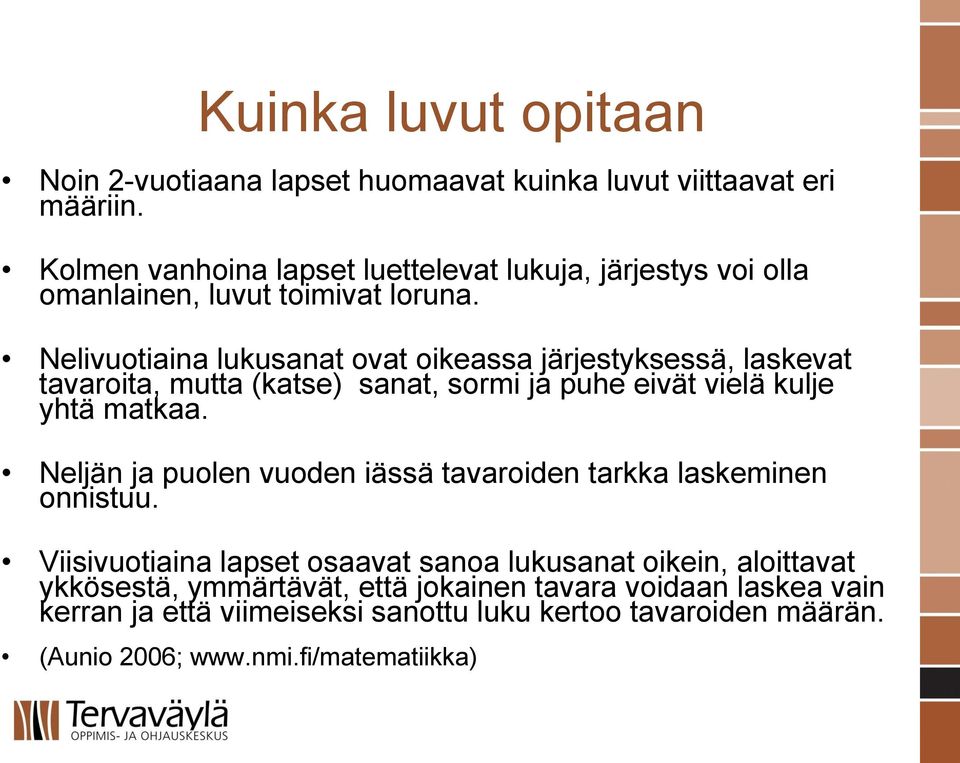 Kuinka luvut opitaan

• Noin 2-vuotiaana lapset huomaavat kuinka luvut viittaavat eri määriin.

• Kolmen vanhoina lapset luettelevat lukuja, järjestys voi olla omanlainen, luvut toimivat loruna.

• Nelivuotiaina lukusanat ovat oikeassa järjestyksessä, laskevat tavaroita, mutta (katse) sanat, sormi ja puhe eivät vielä kulje yhtä matkaa.

• Neljän ja puolen vuoden iässä tavaroiden tarkka laskeminen onnistuu.

• Viisivuotiaina lapset osaavat sanoa lukusanat oikein, aloittavat ykkösestä, ymmärtävät, että jokainen tavara voidaan laskea vain kerran ja että viimeiseksi sanottu luku kertoo tavaroiden määrän.

• (Aunio 2006; www.nmi.fi/matematiikka)

Tervaväylä
OPPIMIS- JA OHJAUSKESKUS